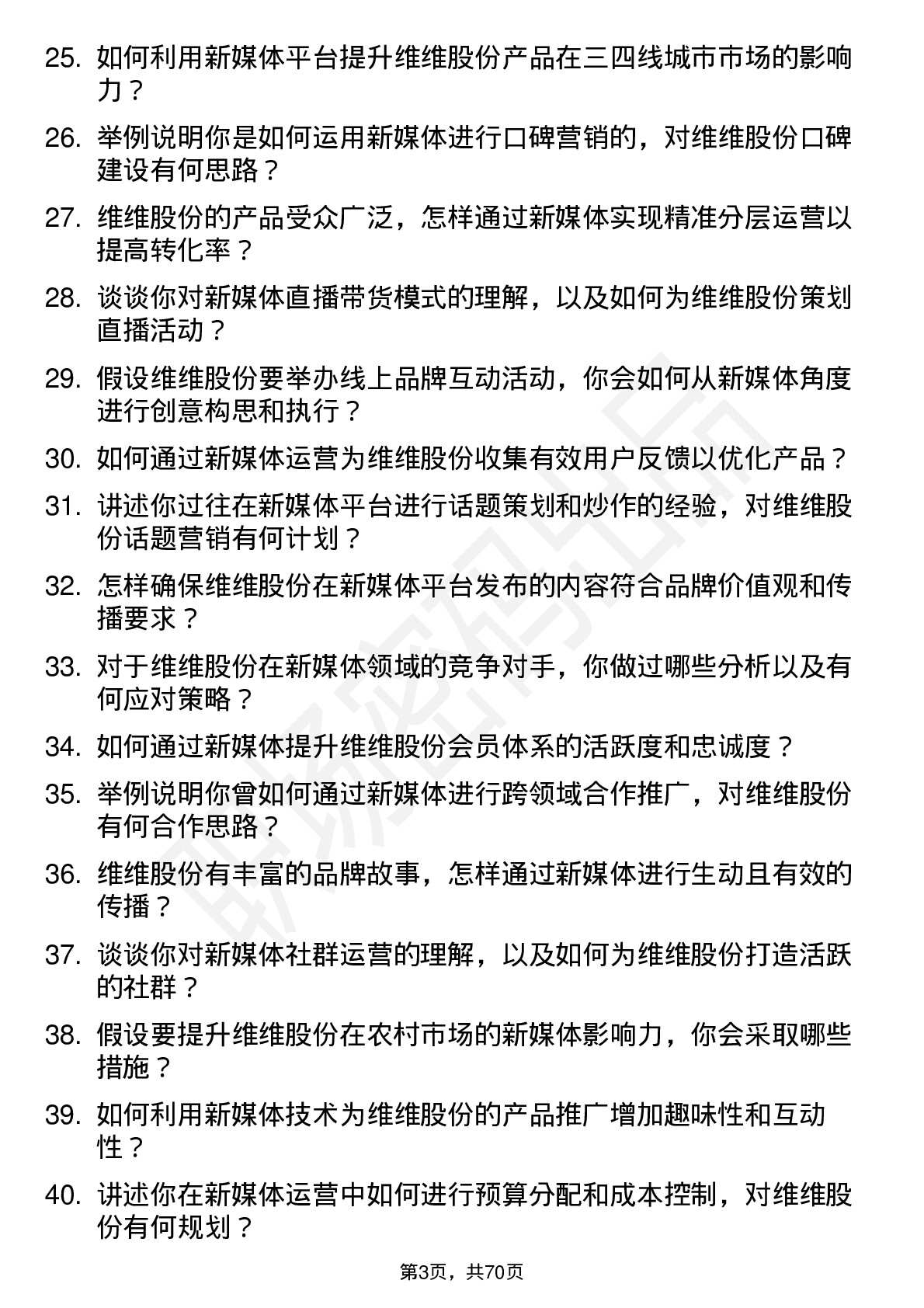 25. 如何利用新媒体平台提升维维股份产品在三四线城市市场的影响力？

26. 举例说明你是如何运用新媒体进行口碑营销的，对维维股份口碑建设有何思路？

27. 维维股份的产品受众广泛，怎样通过新媒体实现精准分层运营以提高转化率？

28. 谈谈你对新媒体直播带货模式的理解，以及如何为维维股份策划直播活动？

29. 假设维维股份要举办线上品牌互动活动，你会如何从新媒体角度进行创意构思和执行？

30. 如何通过新媒体运营为维维股份收集有效用户反馈以优化产品？

31. 讲述你过往在新媒体平台进行话题策划和炒作的经验，对维维股份话题营销有何计划？

32. 怎样确保维维股份在新媒体平台发布的内容符合品牌价值观和传播要求？

33. 对于维维股份在新媒体领域的竞争对手，你做过哪些分析以及有何应对策略？

34. 如何通过新媒体提升维维股份会员体系的活跃度和忠诚度？

35. 举例说明你曾如何通过新媒体进行跨领域合作推广，对维维股份有何合作思路？

36. 维维股份有丰富的品牌故事，怎样通过新媒体进行生动且有效的传播？

37. 谈谈你对新媒体社群运营的理解，以及如何为维维股份打造活跃的社群？

38. 假设要提升维维股份在农村市场的新媒体影响力，你会采取哪些措施？

39. 如何利用新媒体技术为维维股份的产品推广增加趣味性和互动性？

40. 讲述你在新媒体运营中如何进行预算分配和成本控制，对维维股份有何规划？

第3页，共70页